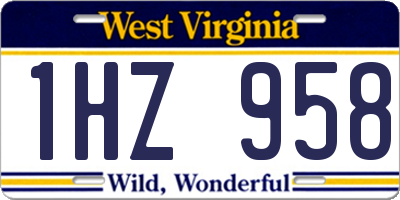 West Virginia

1HZ 958

Wild, Wonderful